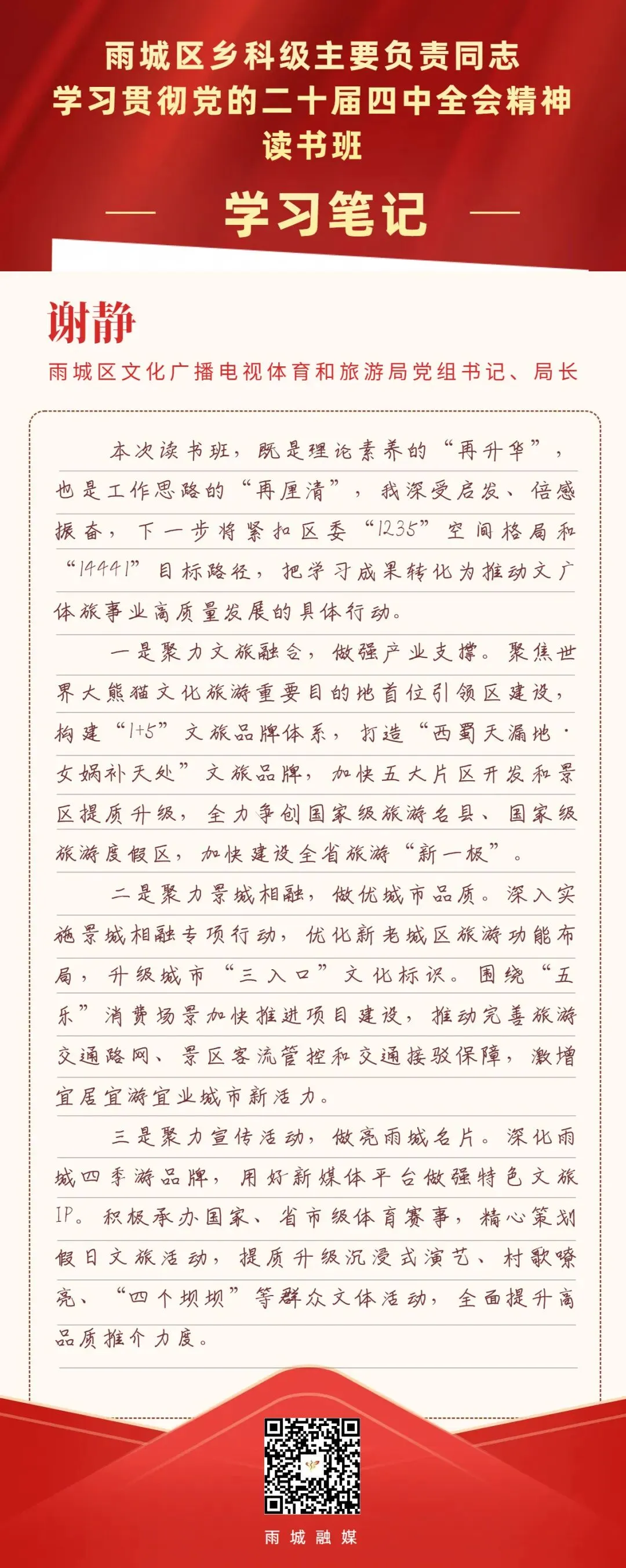 雨城区乡科级主要负责同志
学习贯彻党的二十届四中全会精神
读书班

学习笔记

谢静

雨城区文化广播电视体育和旅游局党组书记、局长

本次读书班，既是理论素养的“再升华”，也是工作思路的“再厘清”，我深受启发、倍感振奋，下一步将紧扣区委“1235”空间格局和“14441”目标路径，把学习成果转化为推动文广体旅事业高质量发展的具体行动。

一是聚力文旅融合，做强产业支撑。聚焦世界大熊猫文化旅游重要目的地首位引领区建设，构建“1+5”文旅品牌体系，打造“西蜀天漏地·女娲补天处”文旅品牌，加快五大片区开发和景区提质升级，全力争创国家级旅游名县、国家级旅游度假区，加快建设全省旅游“新一极”。

二是聚力景城相融，做优城市品质。深入实施景城相融专项行动，优化新老城区旅游功能布局，升级城市“三入口”文化标识。围绕“五乐”消费场景加快推进项目建设，推动完善旅游交通路网、景区客流管控和交通接驳保障，激增宜居宜游宜业城市新活力。

三是聚力宣传活动，做亮雨城名片。深化雨城四季游品牌，用好新媒体平台做强特色文旅IP。积极承办国家、省市级体育赛事，精心策划假日文旅活动，提质升级沉浸式演艺、村歌嘹亮、“四个坝坝”等群众文体活动，全面提升高品质推介力度。

雨城融媒